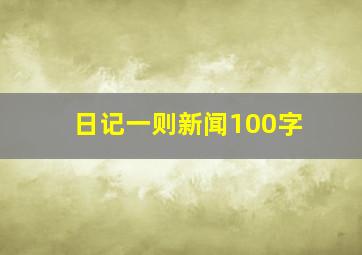 日记一则新闻100字